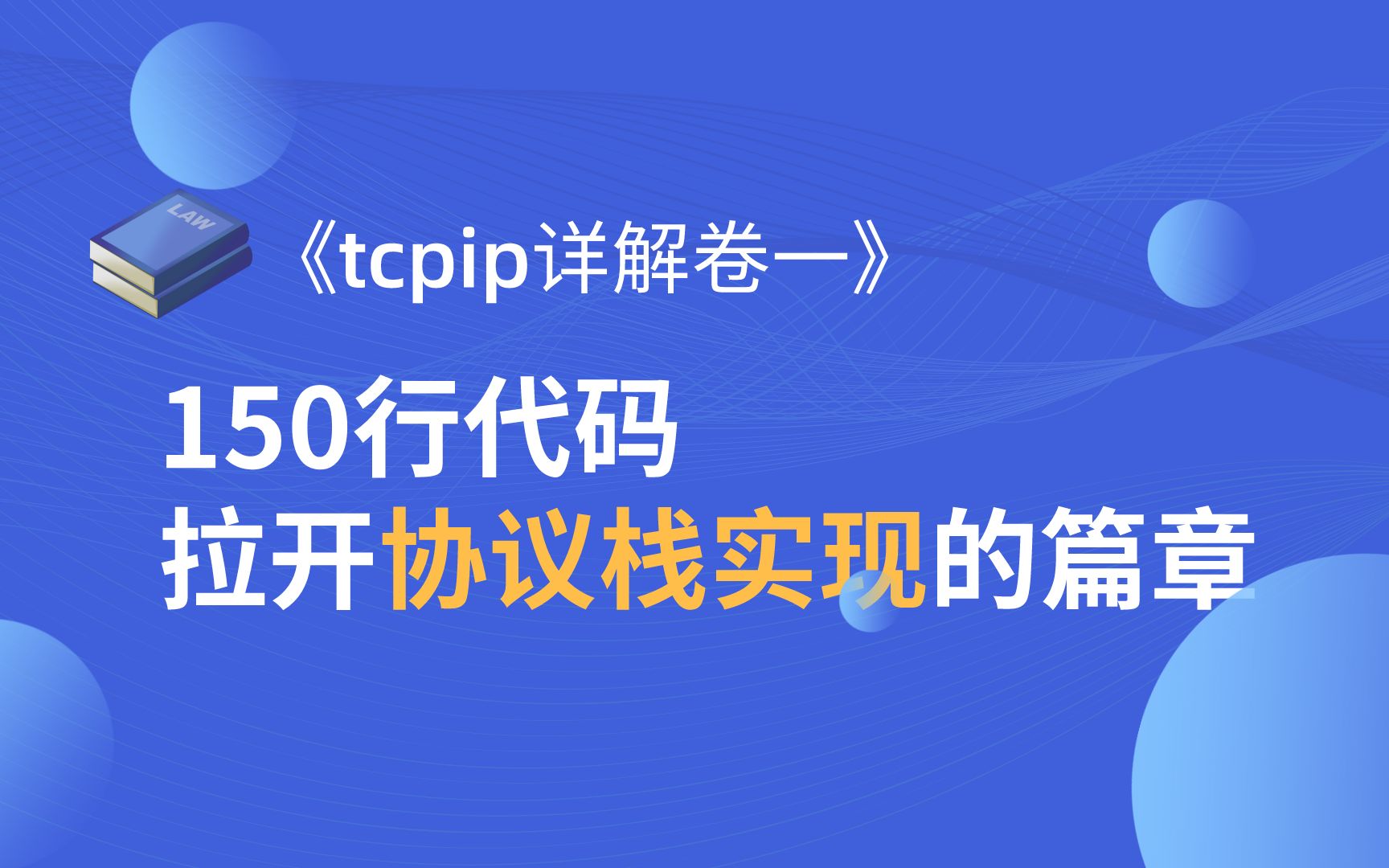 LAW

《tcpip详解卷一》

150行代码
拉开协议栈实现的篇章